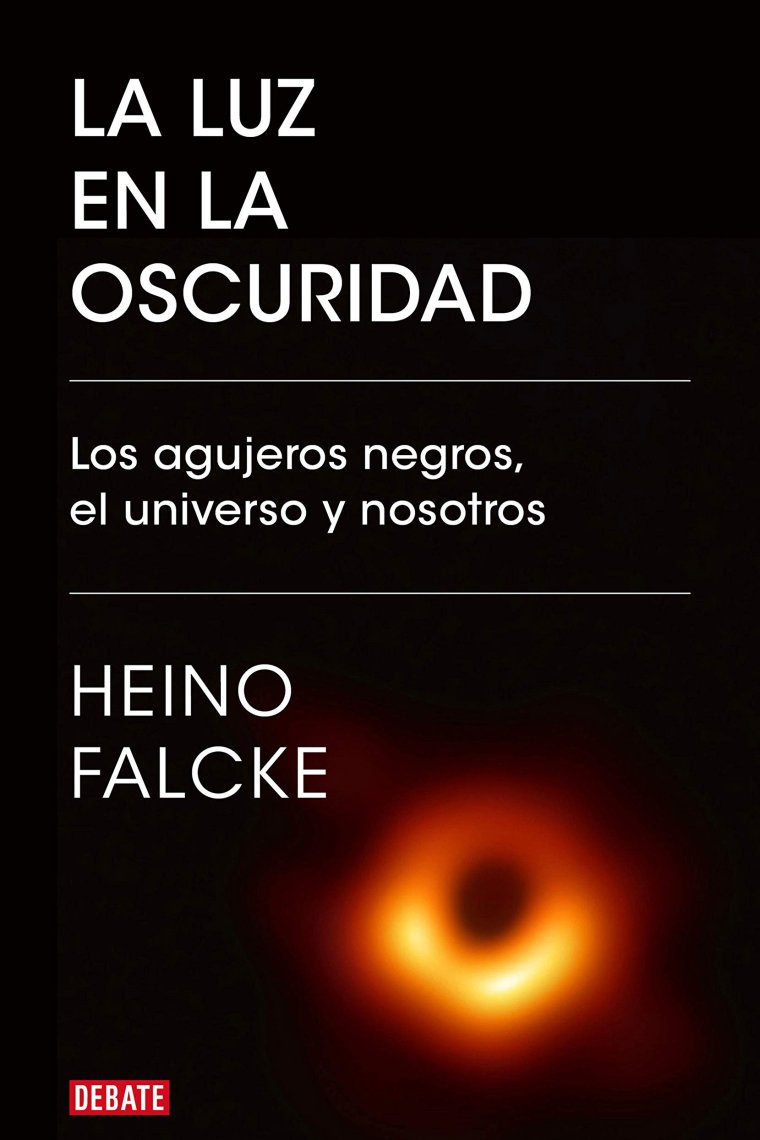 LA LUZ EN LA OSCURIDAD

Los agujeros negros, el universo y nosotros

HEINO FALCKE

DEBATE